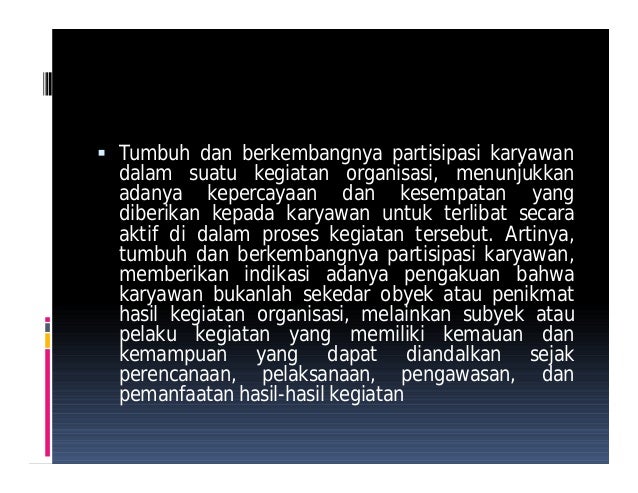 ▪ Tumbuh dan berkembangnya partisipasi karyawan dalam suatu kegiatan organisasi, menunjukkan adanya kepercayaan dan kesempatan yang diberikan kepada karyawan untuk terlibat secara aktif di dalam proses kegiatan tersebut. Artinya, tumbuh dan berkembangnya partisipasi karyawan, memberikan indikasi adanya pengakuan bahwa karyawan bukanlah sekedar obyek atau penikmat hasil kegiatan organisasi, melainkan subyek atau pelaku kegiatan yang memiliki kemauan dan kemampuan yang dapat diandalkan sejak perencanaan, pelaksanaan, pengawasan, dan pemanfaatan hasil-hasil kegiatan